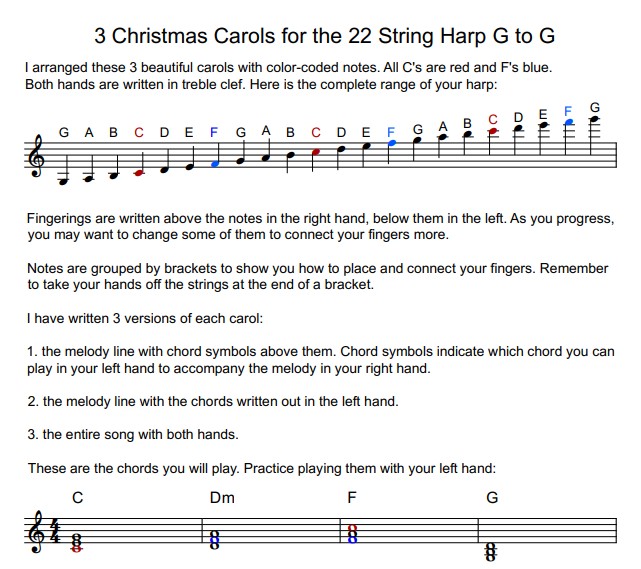 3 Christmas Carols for the 22 String Harp G to G

I arranged these 3 beautiful carols with color-coded notes. All C's are red and F's blue. Both hands are written in treble clef. Here is the complete range of your harp:

G A B C D E F G A B C D E F G A B C D E F G

Fingerings are written above the notes in the right hand, below them in the left. As you progress, you may want to change some of them to connect your fingers more.

Notes are grouped by brackets to show you how to place and connect your fingers. Remember to take your hands off the strings at the end of a bracket.

I have written 3 versions of each carol:

1. the melody line with chord symbols above them. Chord symbols indicate which chord you can play in your left hand to accompany the melody in your right hand.

2. the melody line with the chords written out in the left hand.

3. the entire song with both hands.

These are the chords you will play. Practice playing them with your left hand:

C Dm F G